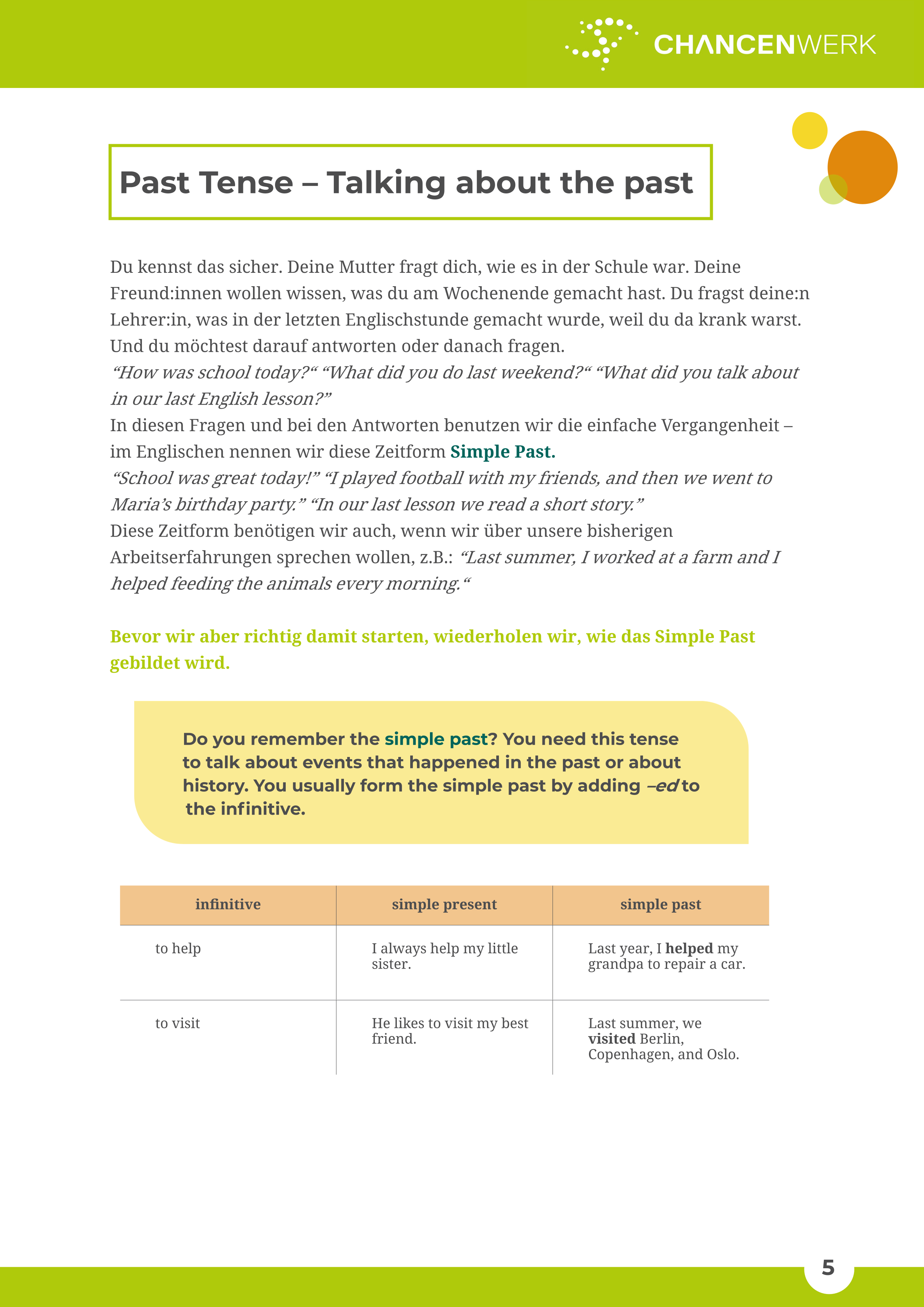 CHANCENWERK

Past Tense – Talking about the past

Du kennst das sicher. Deine Mutter fragt dich, wie es in der Schule war. Deine Freund:innen wollen wissen, was du am Wochenende gemacht hast. Du fragst deine:n Lehrer:in, was in der letzten Englischstunde gemacht wurde, weil du da krank warst. Und du möchtest darauf antworten oder danach fragen.
“How was school today?“ “What did you do last weekend?“ “What did you talk about in our last English lesson?”
In diesen Fragen und bei den Antworten benutzen wir die einfache Vergangenheit – im Englischen nennen wir diese Zeitform Simple Past.
“School was great today!” “I played football with my friends, and then we went to Maria’s birthday party.” “In our last lesson we read a short story.”
Diese Zeitform benötigen wir auch, wenn wir über unsere bisherigen Arbeitserfahrungen sprechen wollen, z.B.: “Last summer, I worked at a farm and I helped feeding the animals every morning.“

Bevor wir aber richtig damit starten, wiederholen wir, wie das Simple Past gebildet wird.

Do you remember the simple past? You need this tense to talk about events that happened in the past or about history. You usually form the simple past by adding –ed to the infinitive.

| infinitive | simple present | simple past |
|---|---|---|
| to help | I always help my little sister. | Last year, I helped my grandpa to repair a car. |
| to visit | He likes to visit my best friend. | Last summer, we visited Berlin, Copenhagen, and Oslo. |

5